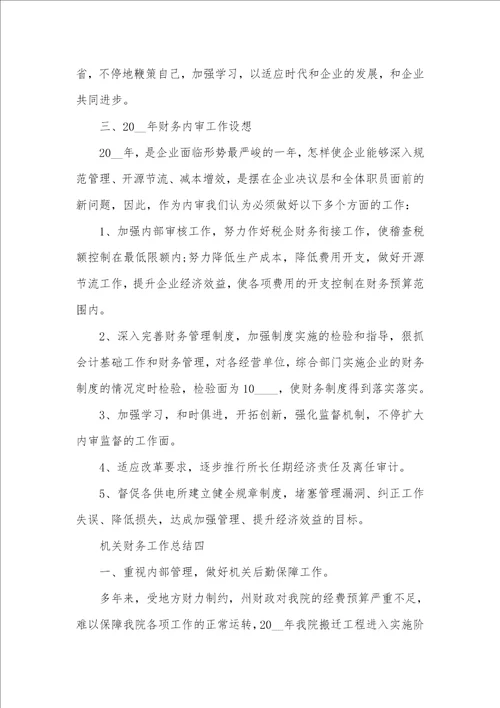 省，不停地鞭策自己，加强学习，以适应时代和企业的发展，和企业共同进步。

三、20__年财务内审工作设想

20__年，是企业面临形势最严峻的一年，怎样使企业能够深入规范管理、开源节流、减本增效，是摆在企业决议层和全体职员面前的新问题，因此，作为内审我们认为必须做好以下多个方面的工作：

1、加强内部审核工作，努力作好税企财务衔接工作，使稽查税额控制在最低限额内;努力降低生产成本，降低费用开支，做好开源节流工作，提升企业经济效益，使各项费用的开支控制在财务预算范围内。

2、深入完善财务管理制度，加强制度实施的检验和指导，狠抓会计基础工作和财务管理，对各经营单位，综合部门实施企业的财务制度的情况定时检验，检验面为10____，使财务制度得到落实落实。

3、加强学习，和时俱进，开拓创新，强化监督机制，不停扩大内审监督的工作面。

4、适应改革要求，逐步推行所长任期经济责任及离任审计。

5、督促各供电所建立健全规章制度，堵塞管理漏洞、纠正工作失误、降低损失，达成加强管理、提升经济效益的目标。

机关财务工作总结四

一、重视内部管理，做好机关后勤保障工作。

多年来，受地方财力制约，州财政对我院的经费预算严重不足，难以保障我院各项工作的正常运转，20__年我院搬迁工程进入实施阶